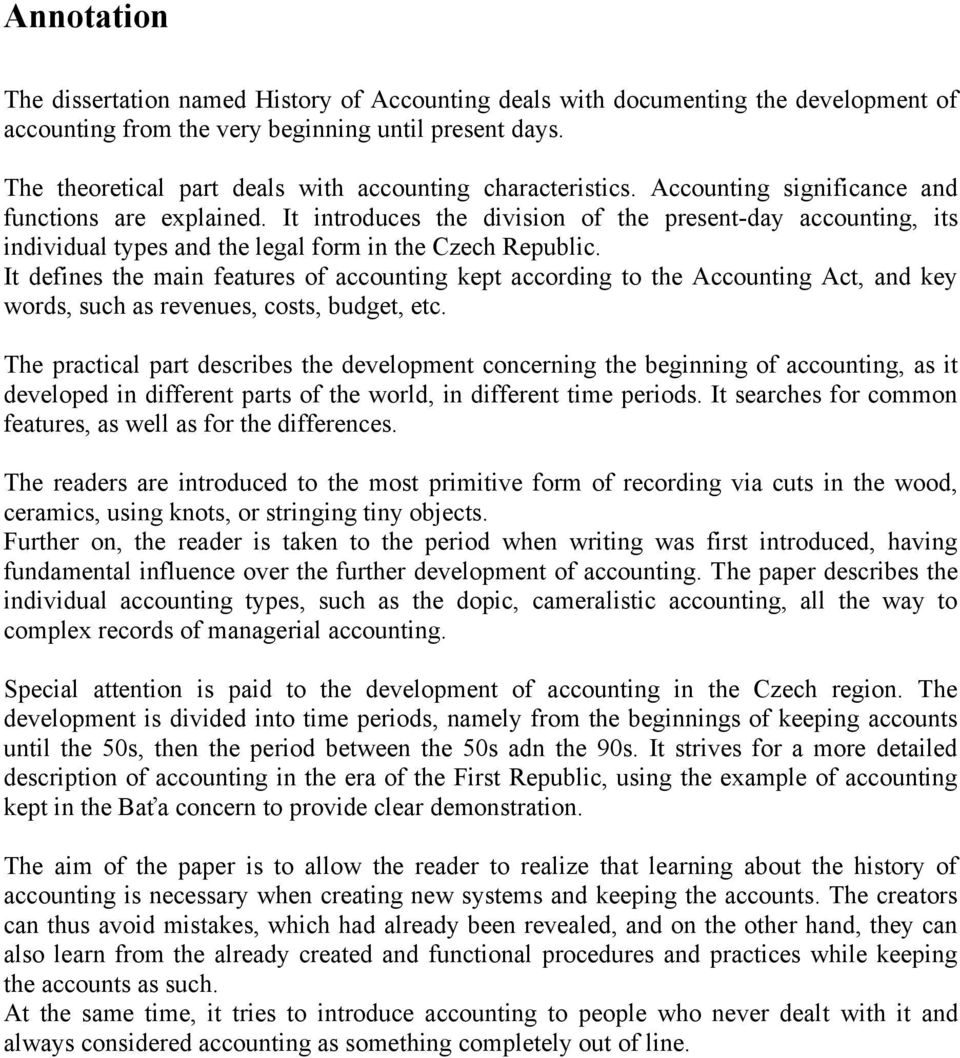 Annotation

The dissertation named History of Accounting deals with documenting the development of accounting from the very beginning until present days.

The theoretical part deals with accounting characteristics. Accounting significance and functions are explained. It introduces the division of the present-day accounting, its individual types and the legal form in the Czech Republic.
It defines the main features of accounting kept according to the Accounting Act, and key words, such as revenues, costs, budget, etc.

The practical part describes the development concerning the beginning of accounting, as it developed in different parts of the world, in different time periods. It searches for common features, as well as for the differences.

The readers are introduced to the most primitive form of recording via cuts in the wood, ceramics, using knots, or stringing tiny objects.
Further on, the reader is taken to the period when writing was first introduced, having fundamental influence over the further development of accounting. The paper describes the individual accounting types, such as the dopic, cameralistic accounting, all the way to complex records of managerial accounting.

Special attention is paid to the development of accounting in the Czech region. The development is divided into time periods, namely from the beginnings of keeping accounts until the 50s, then the period between the 50s adn the 90s. It strives for a more detailed description of accounting in the era of the First Republic, using the example of accounting kept in the Baťa concern to provide clear demonstration.

The aim of the paper is to allow the reader to realize that learning about the history of accounting is necessary when creating new systems and keeping the accounts. The creators can thus avoid mistakes, which had already been revealed, and on the other hand, they can also learn from the already created and functional procedures and practices while keeping the accounts as such.
At the same time, it tries to introduce accounting to people who never dealt with it and always considered accounting as something completely out of line.